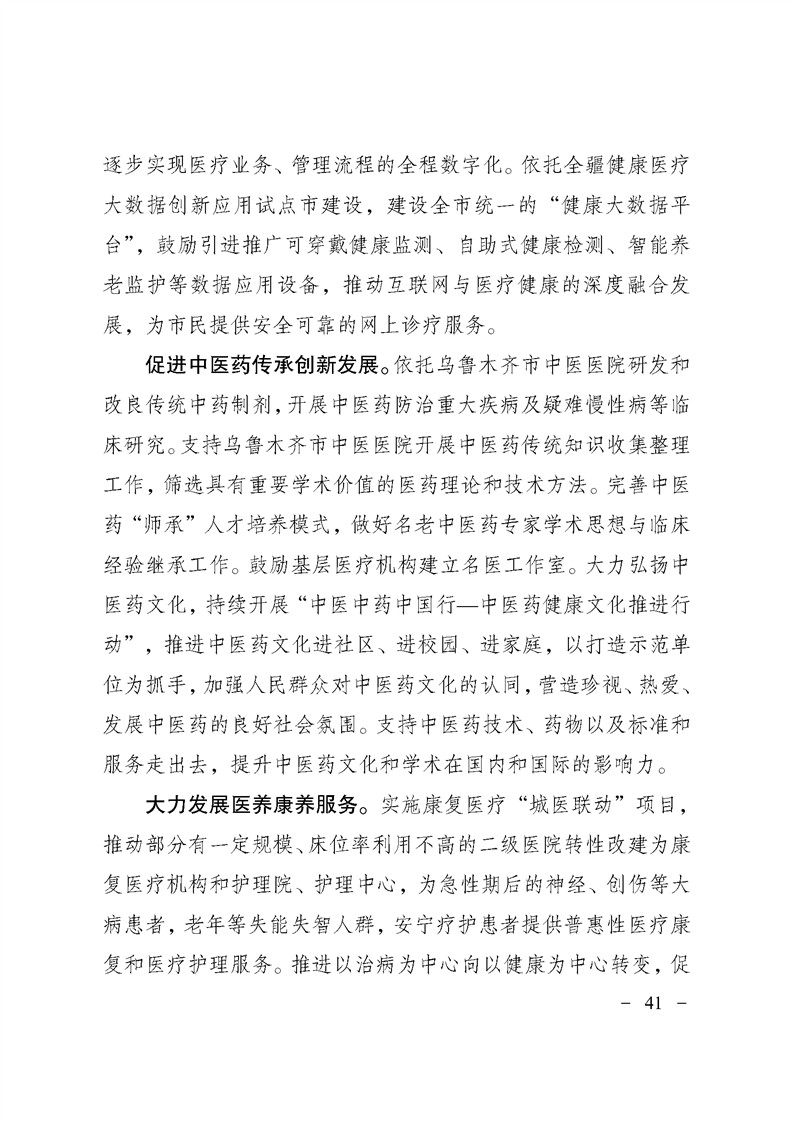 逐步实现医疗业务、管理流程的全程数字化。依托全疆健康医疗大数据创新应用试点市建设，建设全市统一的“健康大数据平台”，鼓励引进推广可穿戴健康监测、自助式健康检测、智能养老监护等数据应用设备，推动互联网与医疗健康的深度融合发展，为市民提供安全可靠的网上诊疗服务。

促进中医药传承创新发展。依托乌鲁木齐市中医医院研发和改良传统中药制剂，开展中医药防治重大疾病及疑难慢性病等临床研究。支持乌鲁木齐市中医医院开展中医药传统知识收集整理工作，筛选具有重要学术价值的医药理论和技术方法。完善中医药“师承”人才培养模式，做好名老中医药专家学术思想与临床经验继承工作。鼓励基层医疗机构建立名医工作室。大力弘扬中医药文化，持续开展“中医中药中国行—中医药健康文化推进行动”，推进中医药文化进社区、进校园、进家庭，以打造示范单位为抓手，加强人民群众对中医药文化的认同，营造珍视、热爱、发展中医药的良好社会氛围。支持中医药技术、药物以及标准和服务走出去，提升中医药文化和学术在国内和国际的影响力。

大力发展医养康养服务。实施康复医疗“城医联动”项目，推动部分有一定规模、床位率利用不高的二级医院转性改建为康复医疗机构和护理院、护理中心，为急性期后的神经、创伤等大病患者，老年等失能失智人群，安宁疗护患者提供普惠性医疗康复和医疗护理服务。推进以治病为中心向以健康为中心转变，促

－ 41 －